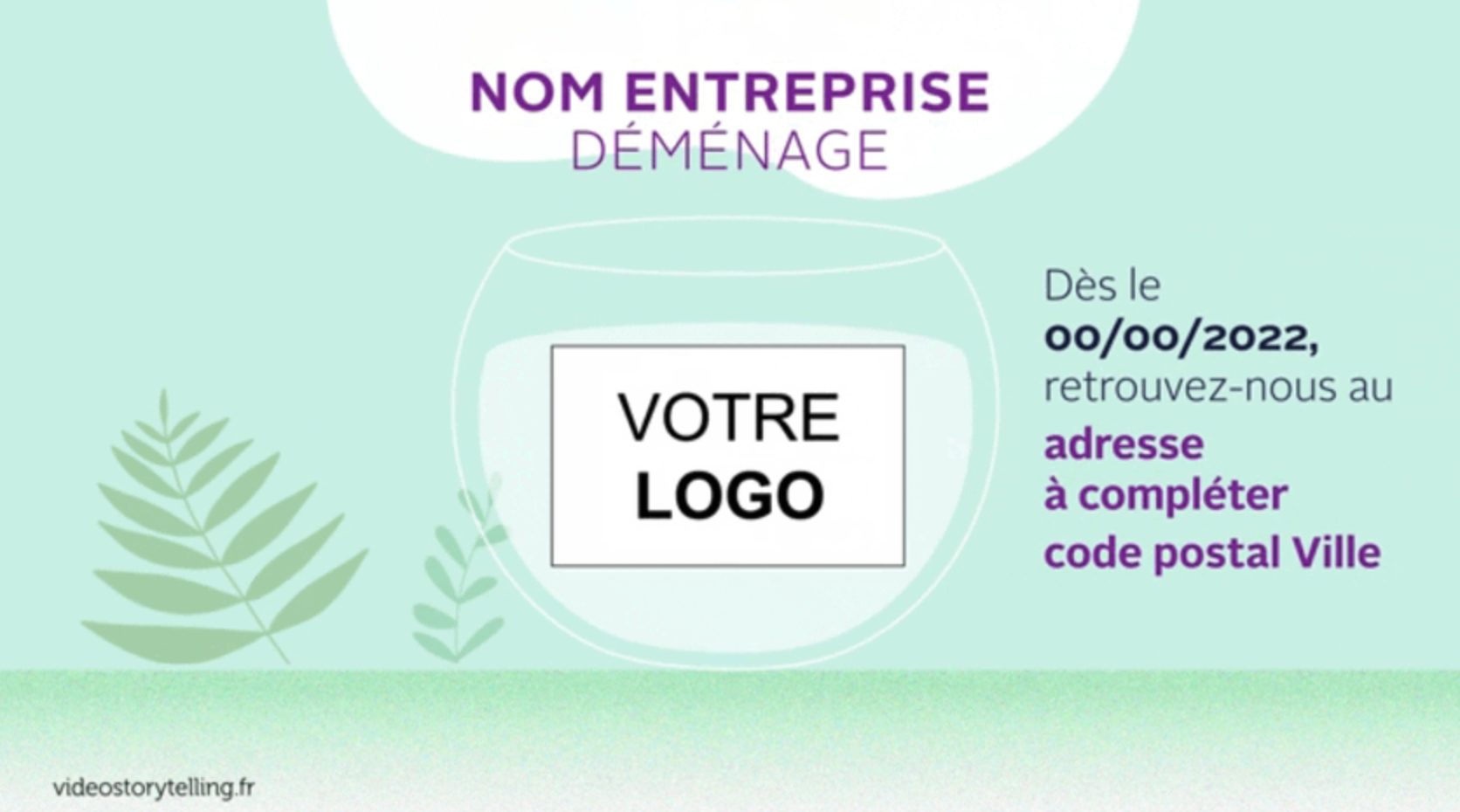 NOM ENTREPRISE
DÉMÉNAGE

VOTRE
LOGO

Dès le
00/00/2022,
retrouvez-nous au
adresse
à compléter
code postal Ville

videostorytelling.fr